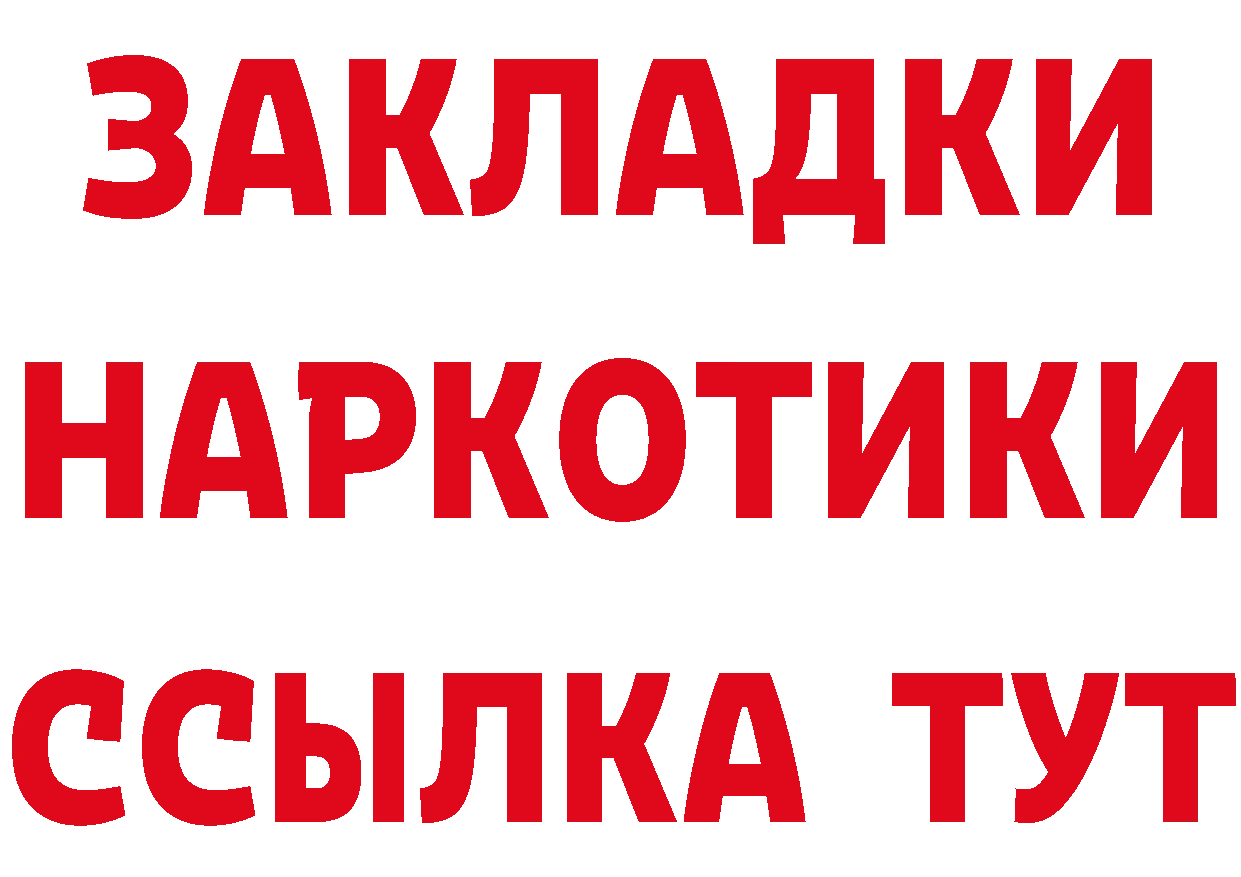 ЗАКЛАДКИ НАРКОТИКИ ССЫЛКА ТУТ